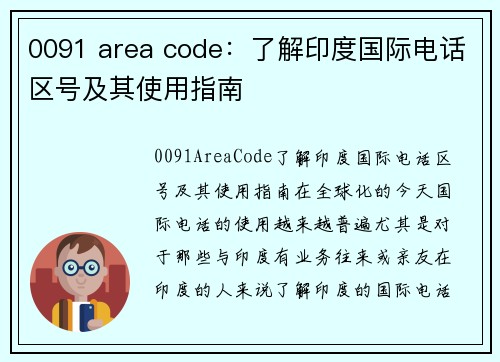 0091 area code：了解印度国际电话区号及其使用指南

0091AreaCode了解印度国际电话区号及其使用指南在全球化的今天国际电话的使用越来越普遍尤其是对于那些与印度有业务往来或亲友在印度的人来说了解印度的国际电话